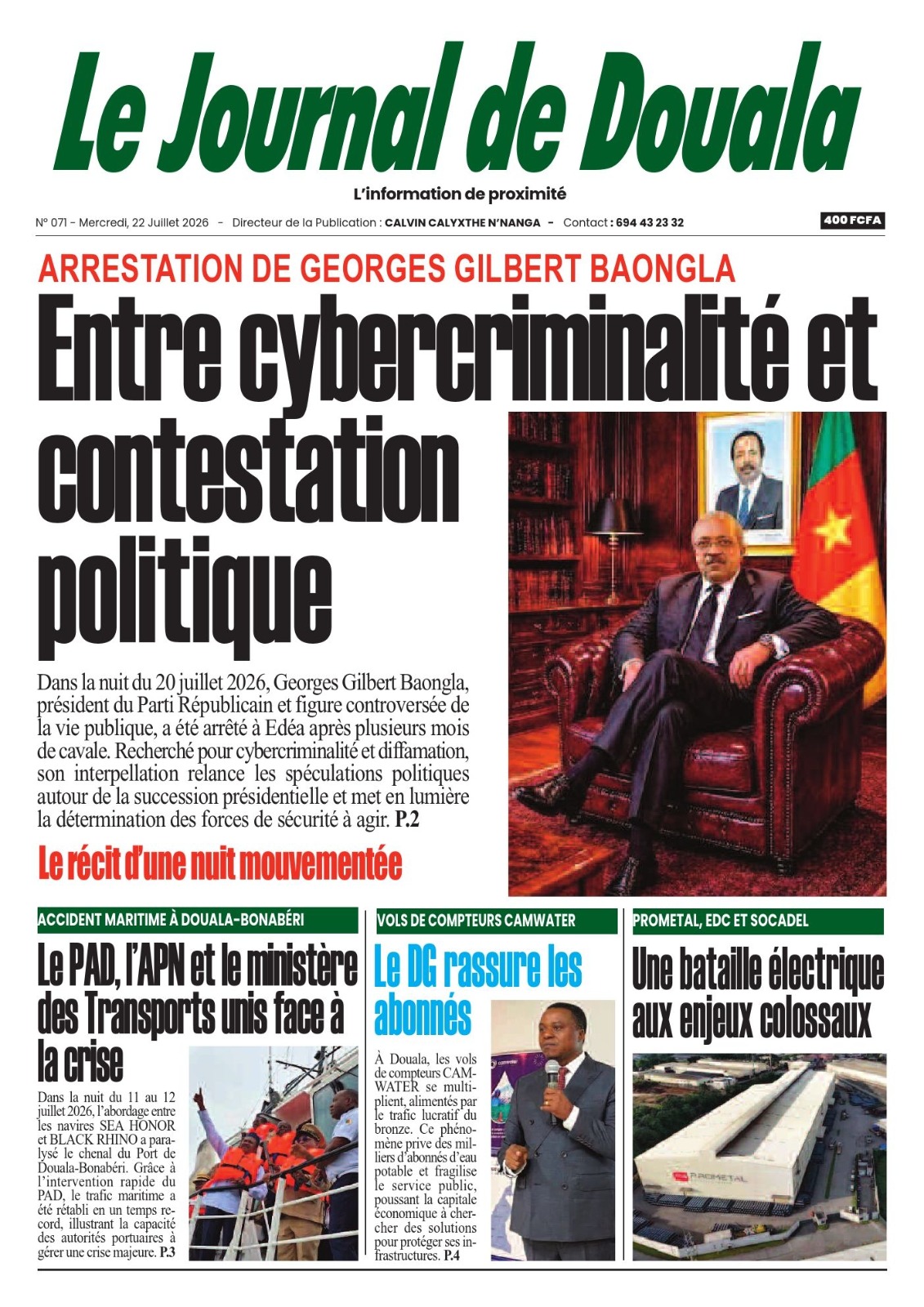 Le Journal de Douala

L'information de proximité

N° 071 - Mercredi, 22 Juillet 2026 - Directeur de la Publication : CALVIN CALYXTHE N'NANGA - Contact : 694 43 23 32

400 FCFA

ARRESTATION DE GEORGES GILBERT BAONGLA

Entre cybercriminalité et contestation politique

Dans la nuit du 20 juillet 2026, Georges Gilbert Baongla, président du Parti Républicain et figure controversée de la vie publique, a été arrêté à Edéa après plusieurs mois de cavale. Recherché pour cybercriminalité et diffamation, son interpellation relance les spéculations politiques autour de la succession présidentielle et met en lumière la détermination des forces de sécurité à agir. P.2

Le récit d'une nuit mouvementée

ACCIDENT MARITIME À DOUALA-BONABÉRI

Le PAD, l'APN et le ministère des Transports unis face à la crise

Dans la nuit du 11 au 12 juillet 2026, l'abordage entre les navires SEA HONOR et BLACK RHINO a paralysé le chenal du Port de Douala-Bonabéri. Grâce à l'intervention rapide du PAD, le trafic maritime a été rétabli en un temps record, illustrant la capacité des autorités portuaires à gérer une crise majeure. P.3

VOLS DE COMPTEURS CAMWATER

Le DG rassure les abonnés

À Douala, les vols de compteurs CAMWATER se multiplient, alimentés par le trafic lucratif du bronze. Ce phénomène prive des milliers d'abonnés d'eau potable et fragilise le service public, poussant la capitale économique à chercher des solutions pour protéger ses infrastructures. P.4

PROMETAL, EDC ET SOCADEL

Une bataille électrique aux enjeux colossaux

PROMETAL